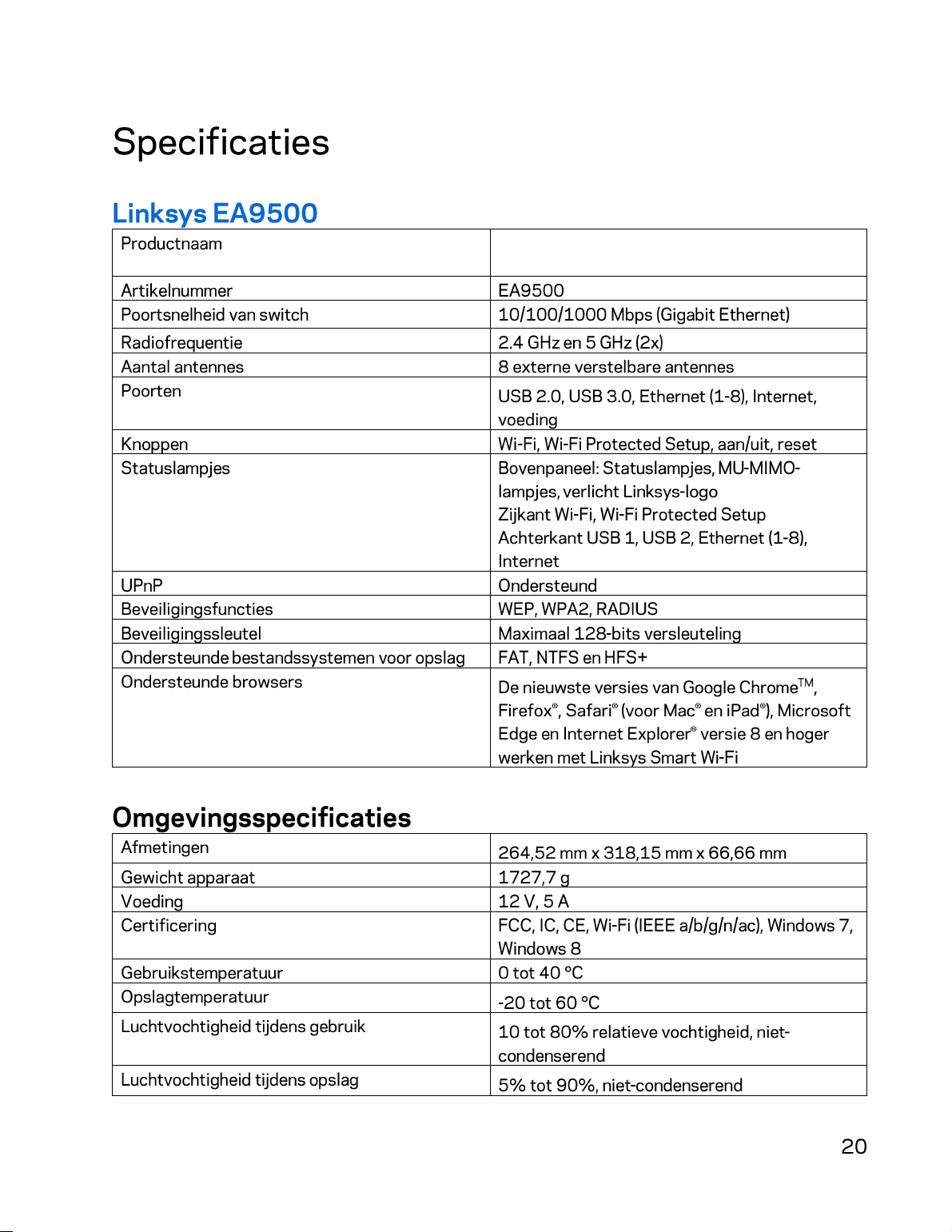 Specificaties

Linksys EA9500

| Productnaam | |
|---|---|
| Artikelnummer | EA9500 |
| Poortsnelheid van switch | 10/100/1000 Mbps (Gigabit Ethernet) |
| Radiofrequentie | 2.4 GHz en 5 GHz (2x) |
| Aantal antennes | 8 externe verstelbare antennes |
| Poorten | USB 2.0, USB 3.0, Ethernet (1-8), Internet, voeding |
| Knoppen | Wi-Fi, Wi-Fi Protected Setup, aan/uit, reset |
| Statuslampjes | Bovenpaneel: Statuslampjes, MU-MIMO-lampjes, verlicht Linksys-logo Zijkant Wi-Fi, Wi-Fi Protected Setup Achterkant USB 1, USB 2, Ethernet (1-8), Internet |
| UPnP | Ondersteund |
| Beveiligingsfuncties | WEP, WPA2, RADIUS |
| Beveiligingssleutel | Maximaal 128-bits versleuteling |
| Ondersteunde bestandssystemen voor opslag | FAT, NTFS en HFS+ |
| Ondersteunde browsers | De nieuwste versies van Google Chrome™, Firefox®, Safari® (voor Mac® en iPad®), Microsoft Edge en Internet Explorer® versie 8 en hoger werken met Linksys Smart Wi-Fi |

Omgevingsspecificaties

| Afmetingen | 264,52 mm x 318,15 mm x 66,66 mm |
|---|---|
| Gewicht apparaat | 1727,7 g |
| Voeding | 12 V, 5 A |
| Certificering | FCC, IC, CE, Wi-Fi (IEEE a/b/g/n/ac), Windows 7, Windows 8 |
| Gebruikstemperatuur | 0 tot 40 °C |
| Opslagtemperatuur | -20 tot 60 °C |
| Luchtvochtigheid tijdens gebruik | 10 tot 80% relatieve vochtigheid, niet-condenserend |
| Luchtvochtigheid tijdens opslag | 5% tot 90%, niet-condenserend |

20